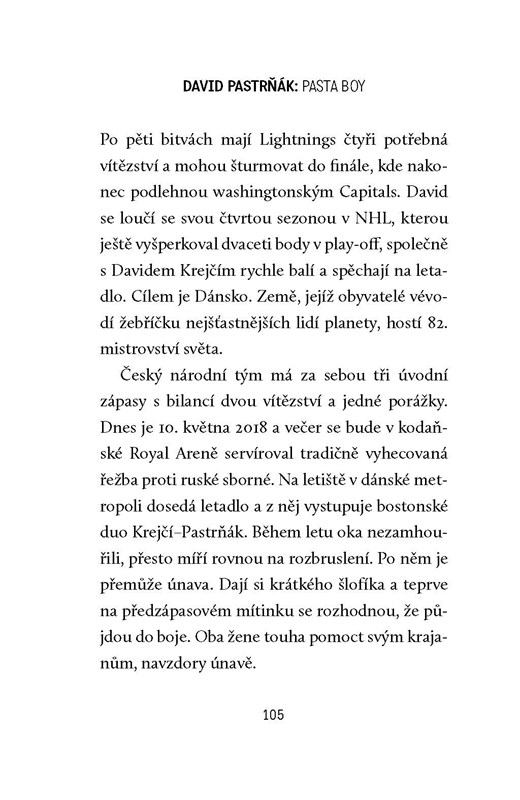 DAVID PASTRŇÁK: PASTA BOY

Po pěti bitvách mají Lightnings čtyři potřebná vítězství a mohou šturmovat do finále, kde nakonec podlehnou washingtonským Capitals. David se loučí se svou čtvrtou sezonou v NHL, kterou ještě vyšperkoval dvaceti body v play-off, společně s Davidem Krejčím rychle balí a spěchají na letadlo. Cílem je Dánsko. Země, jejíž obyvatelé vévodí žebříčku nejšťastnějších lidí planety, hostí 82. mistrovství světa.

Český národní tým má za sebou tři úvodní zápasy s bilancí dvou vítězství a jedné porážky. Dnes je 10. května 2018 a večer se bude v kodaňské Royal Areně servíroval tradičně vyhecovaná řežba proti ruské sborné. Na letiště v dánské metropoli dosedá letadlo a z něj vystupuje bostonské duo Krejčí–Pastrňák. Během letu oka nezamhouřili, přesto míří rovnou na rozbruslení. Po něm je přemůže únava. Dají si krátkého šlofíka a teprve na předzápasovém mítinku se rozhodnou, že půjdou do boje. Oba žene touha pomoct svým krajanům, navzdory únavě.

105